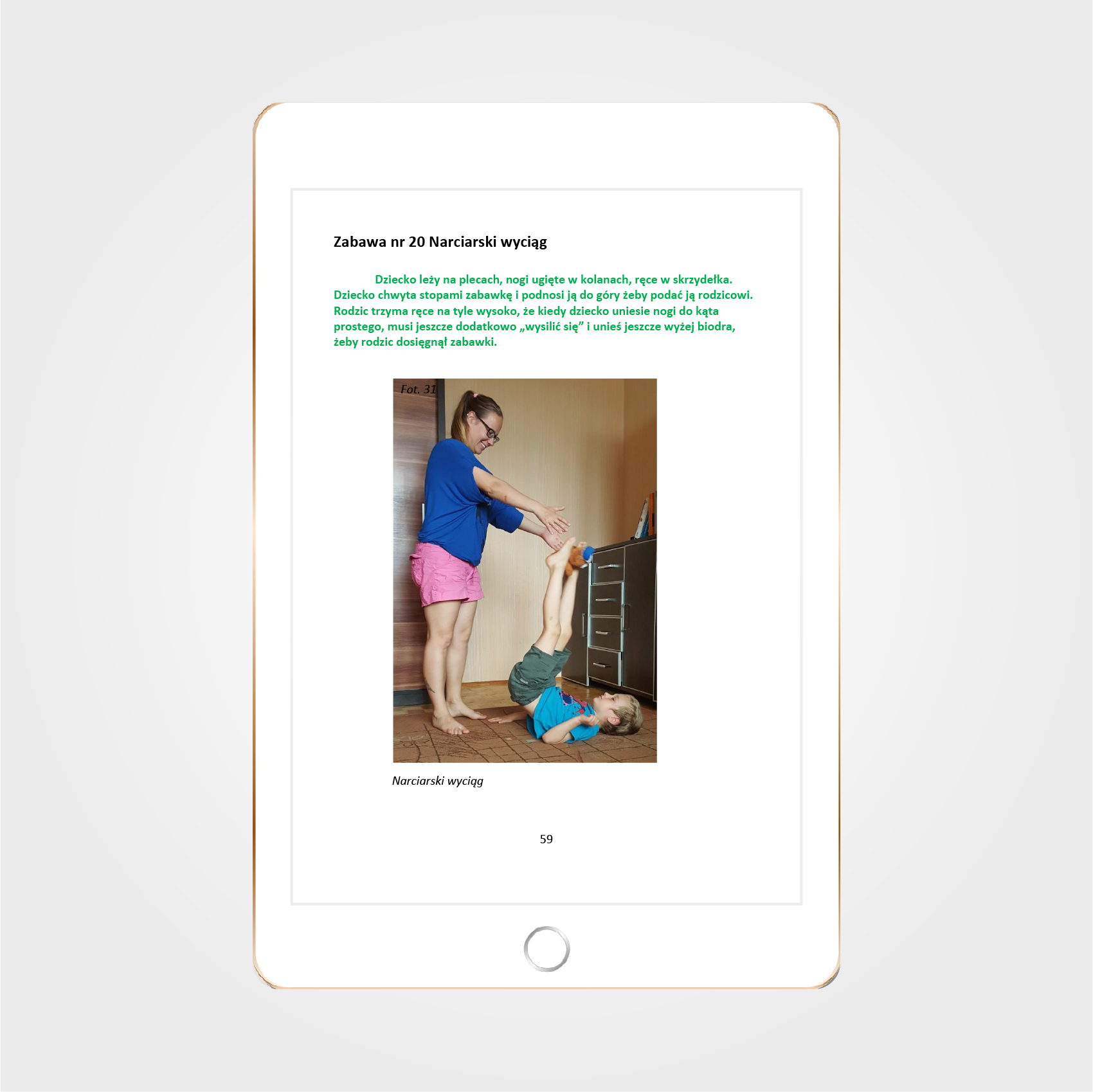 Zabawa nr 20 Narciarski wyciąg

Dziecko leży na plecach, nogi ugięte w kolanach, ręce w skrzydełka. Dziecko chwyta stopami zabawkę i podnosi ją do góry żeby podać ją rodzicowi. Rodzic trzyma ręce na tyle wysoko, że kiedy dziecko uniesie nogi do kąta prostego, musi jeszcze dodatkowo „wysilić się” i unieś jeszcze wyżej biodra, żeby rodzic dosięgnął zabawki.

Fot. 31

Narciarski wyciąg

59